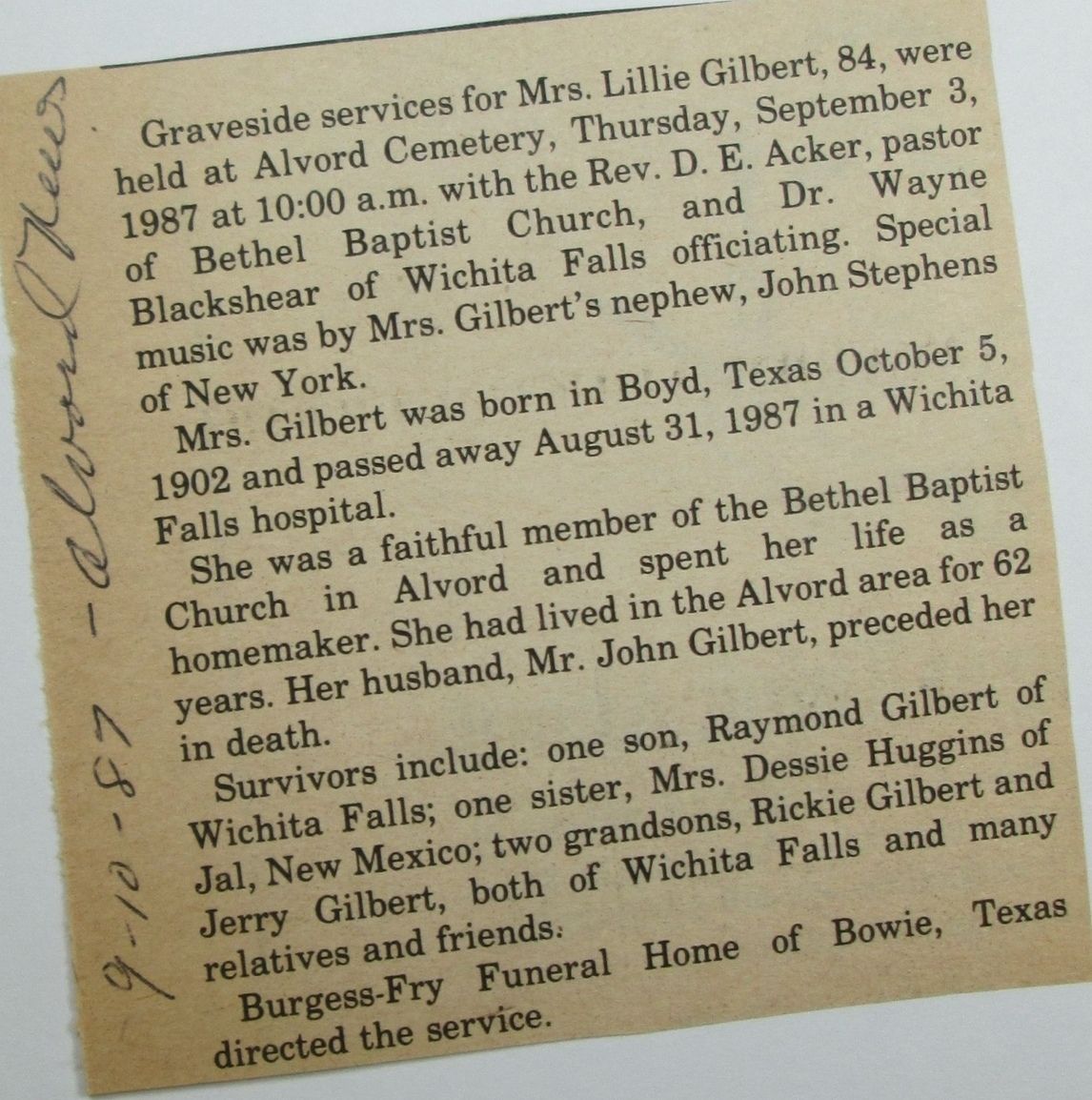 Graveside services for Mrs. Lillie Gilbert, 84, were held at Alvord Cemetery, Thursday, September 3, 1987 at 10:00 a.m. with the Rev. D. E. Acker, pastor of Bethel Baptist Church, and Dr. Wayne Blackshear of Wichita Falls officiating. Special music was by Mrs. Gilbert's nephew, John Stephens of New York.

Mrs. Gilbert was born in Boyd, Texas October 5, 1902 and passed away August 31, 1987 in a Wichita Falls hospital.

She was a faithful member of the Bethel Baptist Church in Alvord and spent her life as a homemaker. She had lived in the Alvord area for 62 years. Her husband, Mr. John Gilbert, preceded her in death.

Survivors include: one son, Raymond Gilbert of Wichita Falls; one sister, Mrs. Dessie Huggins of Jal, New Mexico; two grandsons, Rickie Gilbert and Jerry Gilbert, both of Wichita Falls and many relatives and friends.

Burgess-Fry Funeral Home of Bowie, Texas directed the service.

9-10-87 - Alvord News